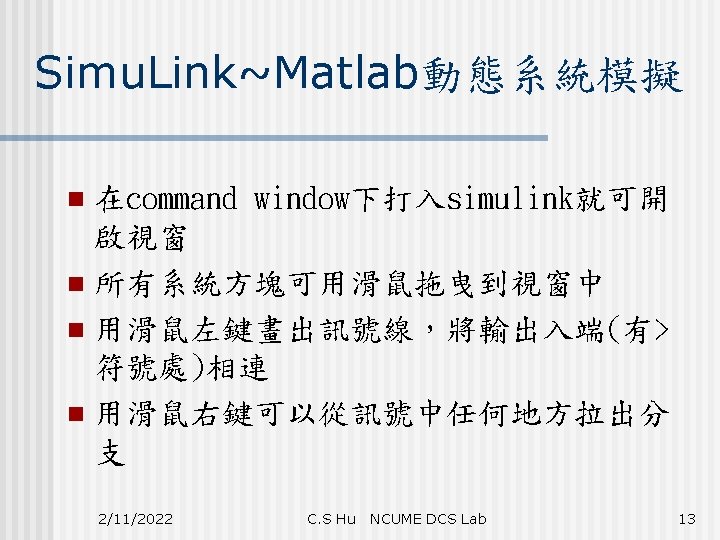 SimuLink~Matlab動態系統模擬

• 在command window下打入simulink就可開啟視窗
• 所有系統方塊可用滑鼠拖曳到視窗中
• 用滑鼠左鍵畫出訊號線，將輸出入端(有>符號處)相連
• 用滑鼠右鍵可以從訊號中任何地方拉出分支

2/11/2022 C.S Hu NCUME DCS Lab 13